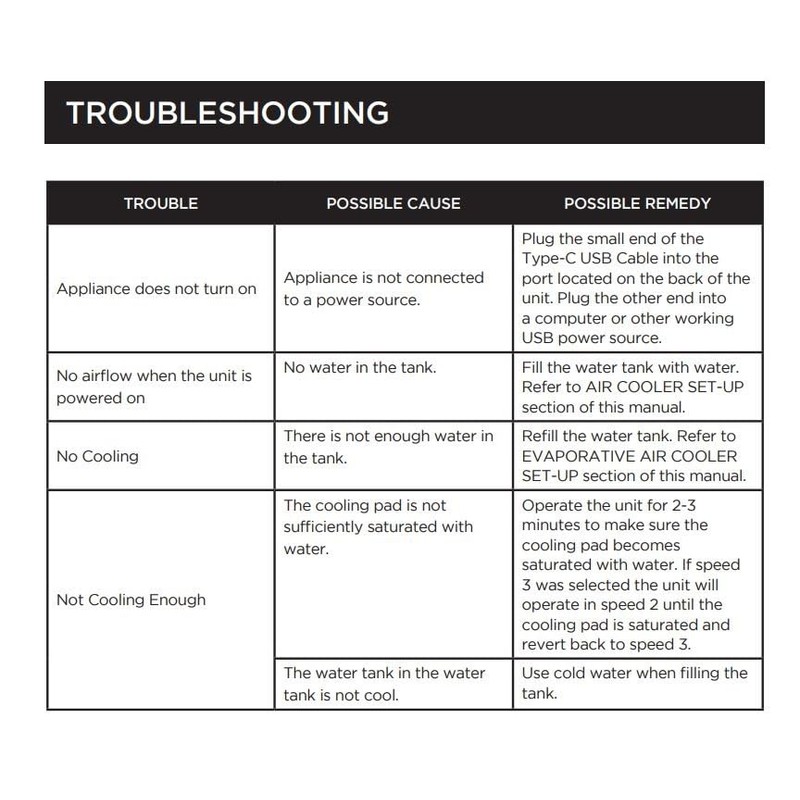 TROUBLESHOOTING

| TROUBLE | POSSIBLE CAUSE | POSSIBLE REMEDY |
|---|---|---|
| Appliance does not turn on | Appliance is not connected to a power source. | Plug the small end of the Type-C USB Cable into the port located on the back of the unit. Plug the other end into a computer or other working USB power source. |
| No airflow when the unit is powered on | No water in the tank. | Fill the water tank with water. Refer to AIR COOLER SET-UP section of this manual. |
| No Cooling | There is not enough water in the tank. | Refill the water tank. Refer to EVAPORATIVE AIR COOLER SET-UP section of this manual. |
| Not Cooling Enough | The cooling pad is not sufficiently saturated with water. | Operate the unit for 2-3 minutes to make sure the cooling pad becomes saturated with water. If speed 3 was selected the unit will operate in speed 2 until the cooling pad is saturated and revert back to speed 3. |
| | The water tank in the water tank is not cool. | Use cold water when filling the tank. |